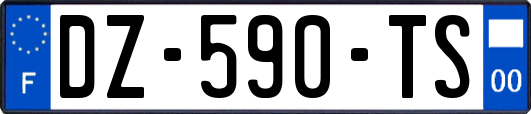 F
DZ-590-TS
00